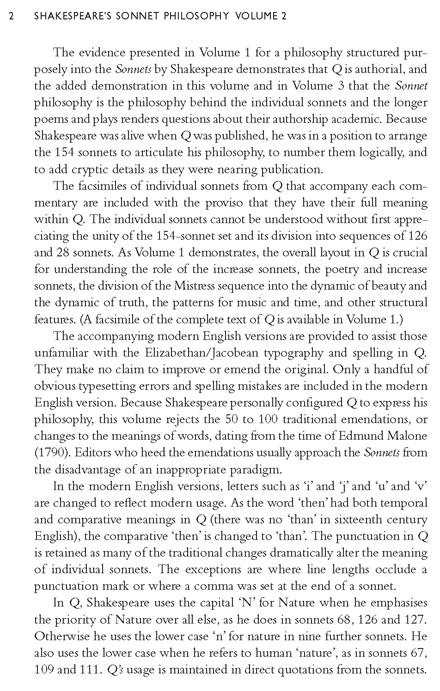 2 SHAKESPEARE'S SONNET PHILOSOPHY VOLUME 2

The evidence presented in Volume 1 for a philosophy structured purposely into the Sonnets by Shakespeare demonstrates that Q is authorial, and the added demonstration in this volume and in Volume 3 that the Sonnet philosophy is the philosophy behind the individual sonnets and the longer poems and plays renders questions about their authorship academic. Because Shakespeare was alive when Q was published, he was in a position to arrange the 154 sonnets to articulate his philosophy, to number them logically, and to add cryptic details as they were nearing publication.

The facsimiles of individual sonnets from Q that accompany each commentary are included with the proviso that they have their full meaning within Q. The individual sonnets cannot be understood without first appreciating the unity of the 154-sonnet set and its division into sequences of 126 and 28 sonnets. As Volume 1 demonstrates, the overall layout in Q is crucial for understanding the role of the increase sonnets, the poetry and increase sonnets, the division of the Mistress sequence into the dynamic of beauty and the dynamic of truth, the patterns for music and time, and other structural features. (A facsimile of the complete text of Q is available in Volume 1.)

The accompanying modern English versions are provided to assist those unfamiliar with the Elizabethan/Jacobean typography and spelling in Q. They make no claim to improve or emend the original. Only a handful of obvious typesetting errors and spelling mistakes are included in the modern English version. Because Shakespeare personally configured Q to express his philosophy, this volume rejects the 50 to 100 traditional emendations, or changes to the meanings of words, dating from the time of Edmund Malone (1790). Editors who heed the emendations usually approach the Sonnets from the disadvantage of an inappropriate paradigm.

In the modern English versions, letters such as 'i' and 'j' and 'u' and 'v' are changed to reflect modern usage. As the word 'then' had both temporal and comparative meanings in Q (there was no 'than' in sixteenth century English), the comparative 'then' is changed to 'than'. The punctuation in Q is retained as many of the traditional changes dramatically alter the meaning of individual sonnets. The exceptions are where line lengths occlude a punctuation mark or where a comma was set at the end of a sonnet.

In Q, Shakespeare uses the capital 'N' for Nature when he emphasises the priority of Nature over all else, as he does in sonnets 68, 126 and 127. Otherwise he uses the lower case 'n' for nature in nine further sonnets. He also uses the lower case when he refers to human 'nature', as in sonnets 67, 109 and 111. Q's usage is maintained in direct quotations from the sonnets.